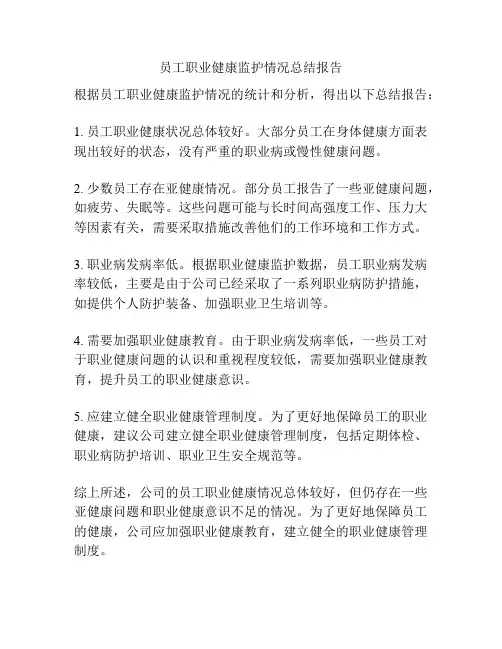 员工职业健康监护情况总结报告

根据员工职业健康监护情况的统计和分析，得出以下总结报告：

1. 员工职业健康状况总体较好。大部分员工在身体健康方面表现出较好的状态，没有严重的职业病或慢性健康问题。

2. 少数员工存在亚健康情况。部分员工报告了一些亚健康问题，如疲劳、失眠等。这些问题可能与长时间高强度工作、压力大等因素有关，需要采取措施改善他们的工作环境和工作方式。

3. 职业病发病率低。根据职业健康监护数据，员工职业病发病率较低，主要是由于公司已经采取了一系列职业病防护措施，如提供个人防护装备、加强职业卫生培训等。

4. 需要加强职业健康教育。由于职业病发病率低，一些员工对于职业健康问题的认识和重视程度较低，需要加强职业健康教育，提升员工的职业健康意识。

5. 应建立健全职业健康管理制度。为了更好地保障员工的职业健康，建议公司建立健全职业健康管理制度，包括定期体检、职业病防护培训、职业卫生安全规范等。

综上所述，公司的员工职业健康情况总体较好，但仍存在一些亚健康问题和职业健康意识不足的情况。为了更好地保障员工的健康，公司应加强职业健康教育，建立健全的职业健康管理制度。